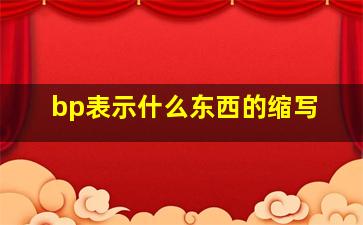 bp表示什么东西的缩写